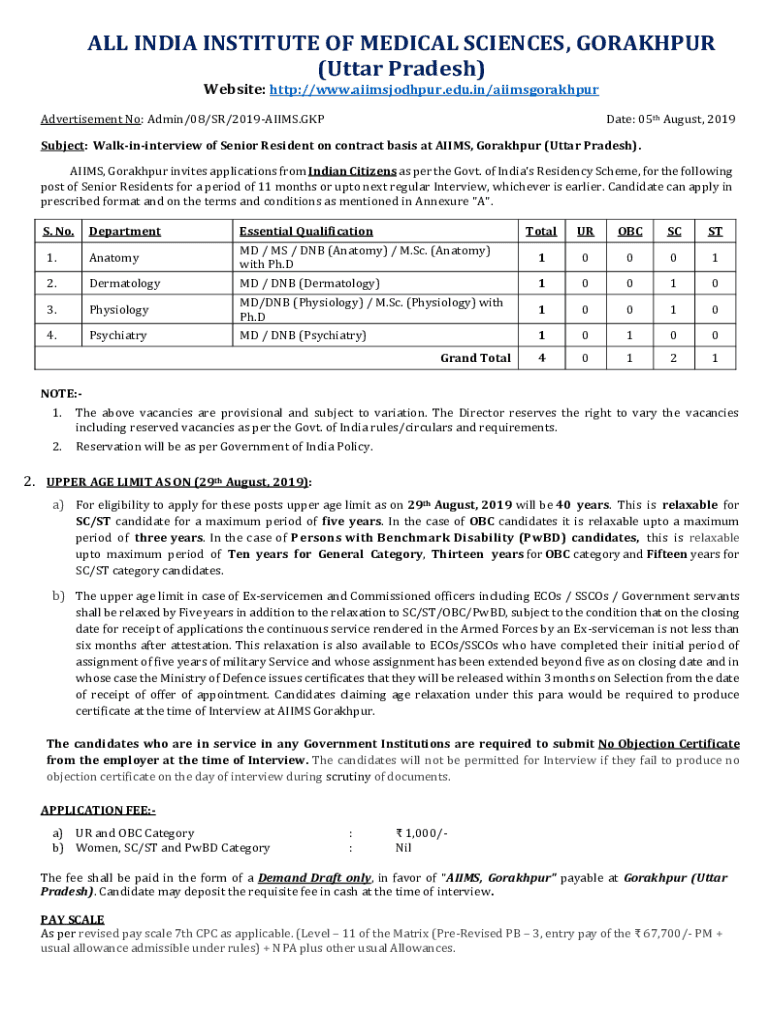 ALL INDIA INSTITUTE OF MEDICAL SCIENCES, GORAKHPUR
(Uttar Pradesh)

Website: http://www.aiimsjodhpur.edu.in/aiimsgorakhpur

Advertisement No: Admin/08/SR/2019-AIIMS.GKP

Date: 05th August, 2019

Subject: Walk-in-interview of Senior Resident on contract basis at AIIMS, Gorakhpur (Uttar Pradesh).

AIIMS, Gorakhpur invites applications from Indian Citizens as per the Govt. of India's Residency Scheme, for the following post of Senior Residents for a period of 11 months or upto next regular Interview, whichever is earlier. Candidate can apply in prescribed format and on the terms and conditions as mentioned in Annexure "A".

| S. No. | Department | Essential Qualification | Total | UR | OBC | SC | ST |
|---|---|---|---|---|---|---|---|
| 1. | Anatomy | MD / MS / DNB (Anatomy) / M.Sc. (Anatomy) with Ph.D | 1 | 0 | 0 | 0 | 1 |
| 2. | Dermatology | MD / DNB (Dermatology) | 1 | 0 | 0 | 1 | 0 |
| 3. | Physiology | MD/DNB (Physiology) / M.Sc. (Physiology) with Ph.D | 1 | 0 | 0 | 1 | 0 |
| 4. | Psychiatry | MD / DNB (Psychiatry) | 1 | 0 | 1 | 0 | 0 |
| | | Grand Total | 4 | 0 | 1 | 2 | 1 |

NOTE:-
1. The above vacancies are provisional and subject to variation. The Director reserves the right to vary the vacancies including reserved vacancies as per the Govt. of India rules/circulars and requirements.
2. Reservation will be as per Government of India Policy.

2. UPPER AGE LIMIT AS ON (29th August, 2019):

a) For eligibility to apply for these posts upper age limit as on 29th August, 2019 will be 40 years. This is relaxable for SC/ST candidate for a maximum period of five years. In the case of OBC candidates it is relaxable upto a maximum period of three years. In the case of Persons with Benchmark Disability (PwBD) candidates, this is relaxable upto maximum period of Ten years for General Category, Thirteen years for OBC category and Fifteen years for SC/ST category candidates.

b) The upper age limit in case of Ex-servicemen and Commissioned officers including ECOs / SSCOs / Government servants shall be relaxed by Five years in addition to the relaxation to SC/ST/OBC/PwBD, subject to the condition that on the closing date for receipt of applications the continuous service rendered in the Armed Forces by an Ex-serviceman is not less than six months after attestation. This relaxation is also available to ECOs/SSCOs who have completed their initial period of assignment of five years of military Service and whose assignment has been extended beyond five as on closing date and in whose case the Ministry of Defence issues certificates that they will be released within 3 months on Selection from the date of receipt of offer of appointment. Candidates claiming age relaxation under this para would be required to produce certificate at the time of Interview at AIIMS Gorakhpur.

The candidates who are in service in any Government Institutions are required to submit No Objection Certificate from the employer at the time of Interview. The candidates will not be permitted for Interview if they fail to produce no objection certificate on the day of interview during scrutiny of documents.

APPLICATION FEE:-
a) UR and OBC Category : ₹ 1,000/-
b) Women, SC/ST and PwBD Category : Nil

The fee shall be paid in the form of a Demand Draft only, in favor of "AIIMS, Gorakhpur" payable at Gorakhpur (Uttar Pradesh). Candidate may deposit the requisite fee in cash at the time of interview.

PAY SCALE
As per revised pay scale 7th CPC as applicable. (Level – 11 of the Matrix (Pre-Revised PB – 3, entry pay of the ₹ 67,700/- PM + usual allowance admissible under rules) + NPA plus other usual Allowances.